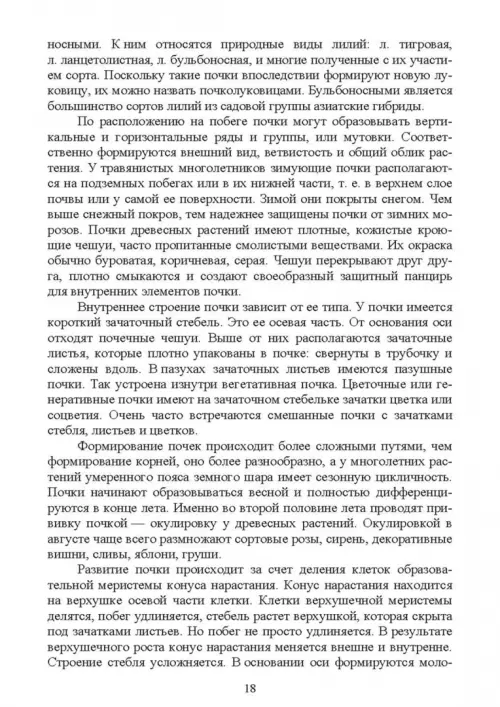 носными. К ним относятся природные виды лилий: л. тигровая, л. ланцетолистная, л. бульбоносная, и многие полученные с их участием сорта. Поскольку такие почки впоследствии формируют новую луковицу, их можно назвать почколуковицами. Бульбоносными является большинство сортов лилий из садовой группы азиатские гибриды.

По расположению на побеге почки могут образовывать вертикальные и горизонтальные ряды и группы, или мутовки. Соответственно формируются внешний вид, ветвистость и общий облик растения. У травянистых многолетников зимующие почки располагаются на подземных побегах или в их нижней части, т. е. в верхнем слое почвы или у самой ее поверхности. Зимой они покрыты снегом. Чем выше снежный покров, тем надежнее защищены почки от зимних морозов. Почки древесных растений имеют плотные, кожистые кроющие чешуи, часто пропитанные смолистыми веществами. Их окраска обычно буроватая, коричневая, серая. Чешуи перекрывают друг друга, плотно смыкаются и создают своеобразный защитный панцирь для внутренних элементов почки.

Внутреннее строение почки зависит от ее типа. У почки имеется короткий зачаточный стебель. Это ее осевая часть. От основания оси отходят почечные чешуи. Выше от них располагаются зачаточные листья, которые плотно упакованы в почке: свернуты в трубочку и сложены вдоль. В пазухах зачаточных листьев имеются пазушные почки. Так устроена изнутри вегетативная почка. Цветочные или генеративные почки имеют на зачаточном стебельке зачатки цветка или соцветия. Очень часто встречаются смешанные почки с зачатками стебля, листьев и цветков.

Формирование почек происходит более сложными путями, чем формирование корней, оно более разнообразно, а у многолетних растений умеренного пояса земного шара имеет сезонную цикличность. Почки начинают образовываться весной и полностью дифференцируются в конце лета. Именно во второй половине лета проводят прививку почкой — окулировку у древесных растений. Окулировкой в августе чаще всего размножают сортовые розы, сирень, декоративные вишни, сливы, яблони, груши.

Развитие почки происходит за счет деления клеток образовательной меристемы конуса нарастания. Конус нарастания находится на верхушке осевой части клетки. Клетки верхушечной меристемы делятся, побег удлиняется, стебель растет верхушкой, которая скрыта под зачатками листьев. Но побег не просто удлиняется. В результате верхушечного роста конус нарастания меняется внешне и внутренне. Строение стебля усложняется. В основании оси формируются моло-

18